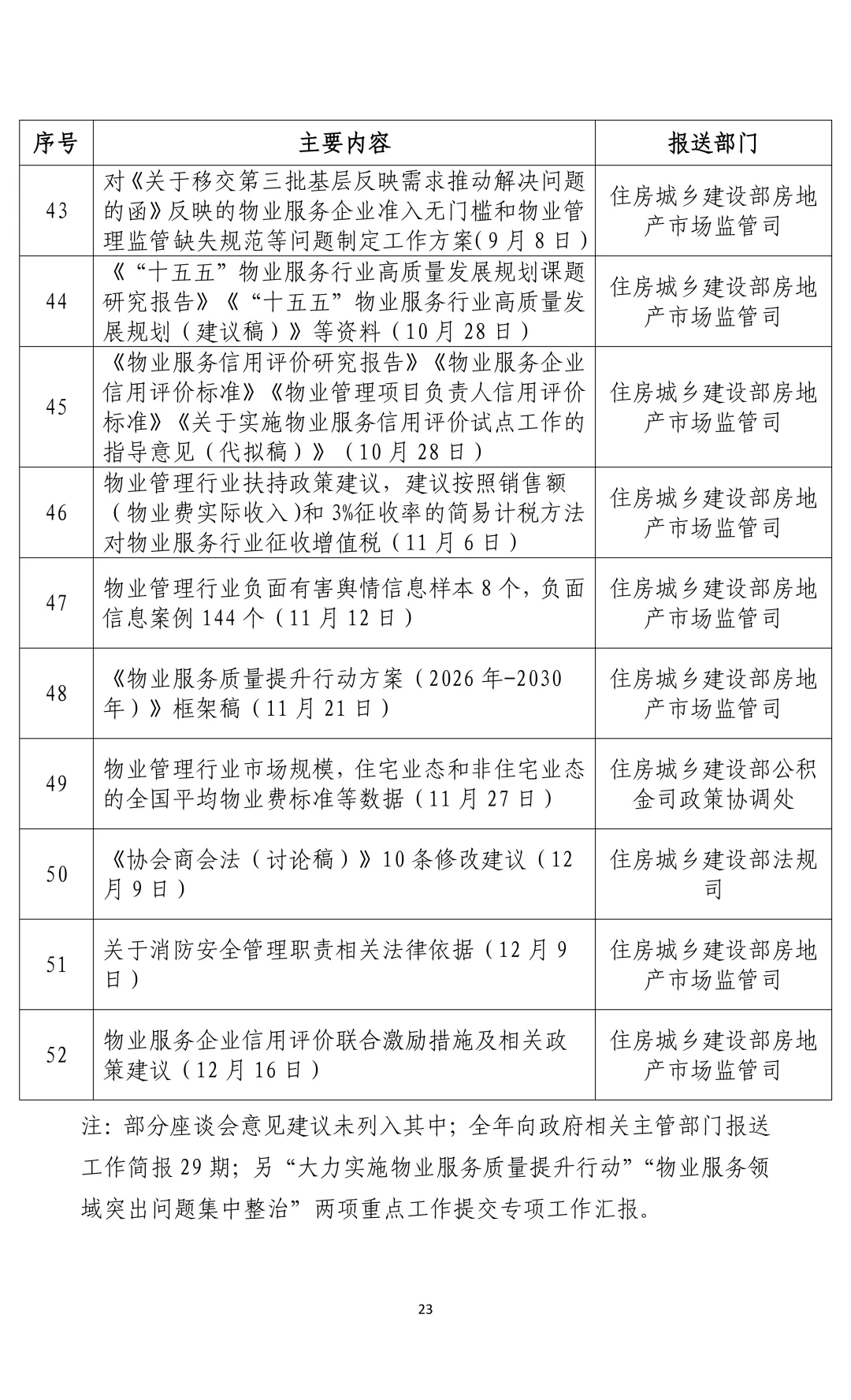 | 序号 | 主要内容 | 报送部门 |
|---|---|---|
| 43 | 对《关于移交第三批基层反映需求推动解决问题的函》反映的物业服务企业准入无门槛和物业管理监管缺失规范等问题制定工作方案(9月8日) | 住房城乡建设部房地产市场监管司 |
| 44 | 《“十五五”物业服务行业高质量发展规划课题研究报告》《“十五五”物业服务行业高质量发展规划（建议稿）》等资料（10月28日） | 住房城乡建设部房地产市场监管司 |
| 45 | 《物业服务信用评价研究报告》《物业服务企业信用评价标准》《物业管理项目负责人信用评价标准》《关于实施物业服务信用评价试点工作的指导意见（代拟稿）》（10月28日） | 住房城乡建设部房地产市场监管司 |
| 46 | 物业管理行业扶持政策建议，建议按照销售额（物业费实际收入)和3%征收率的简易计税方法对物业服务行业征收增值税（11月6日） | 住房城乡建设部房地产市场监管司 |
| 47 | 物业管理行业负面有害舆情信息样本8个，负面信息案例144个（11月12日） | 住房城乡建设部房地产市场监管司 |
| 48 | 《物业服务质量提升行动方案（2026年-2030年）》框架稿（11月21日） | 住房城乡建设部房地产市场监管司 |
| 49 | 物业管理行业市场规模，住宅业态和非住宅业态的全国平均物业费标准等数据（11月27日） | 住房城乡建设部公积金司政策协调处 |
| 50 | 《协会商会法（讨论稿）》10条修改建议（12月9日） | 住房城乡建设部法规司 |
| 51 | 关于消防安全管理职责相关法律依据（12月9日） | 住房城乡建设部房地产市场监管司 |
| 52 | 物业服务企业信用评价联合激励措施及相关政策建议（12月16日） | 住房城乡建设部房地产市场监管司 |

注：部分座谈会意见建议未列入其中；全年向政府相关主管部门报送工作简报29期；另“大力实施物业服务质量提升行动”“物业服务领域突出问题集中整治”两项重点工作提交专项工作汇报。

23